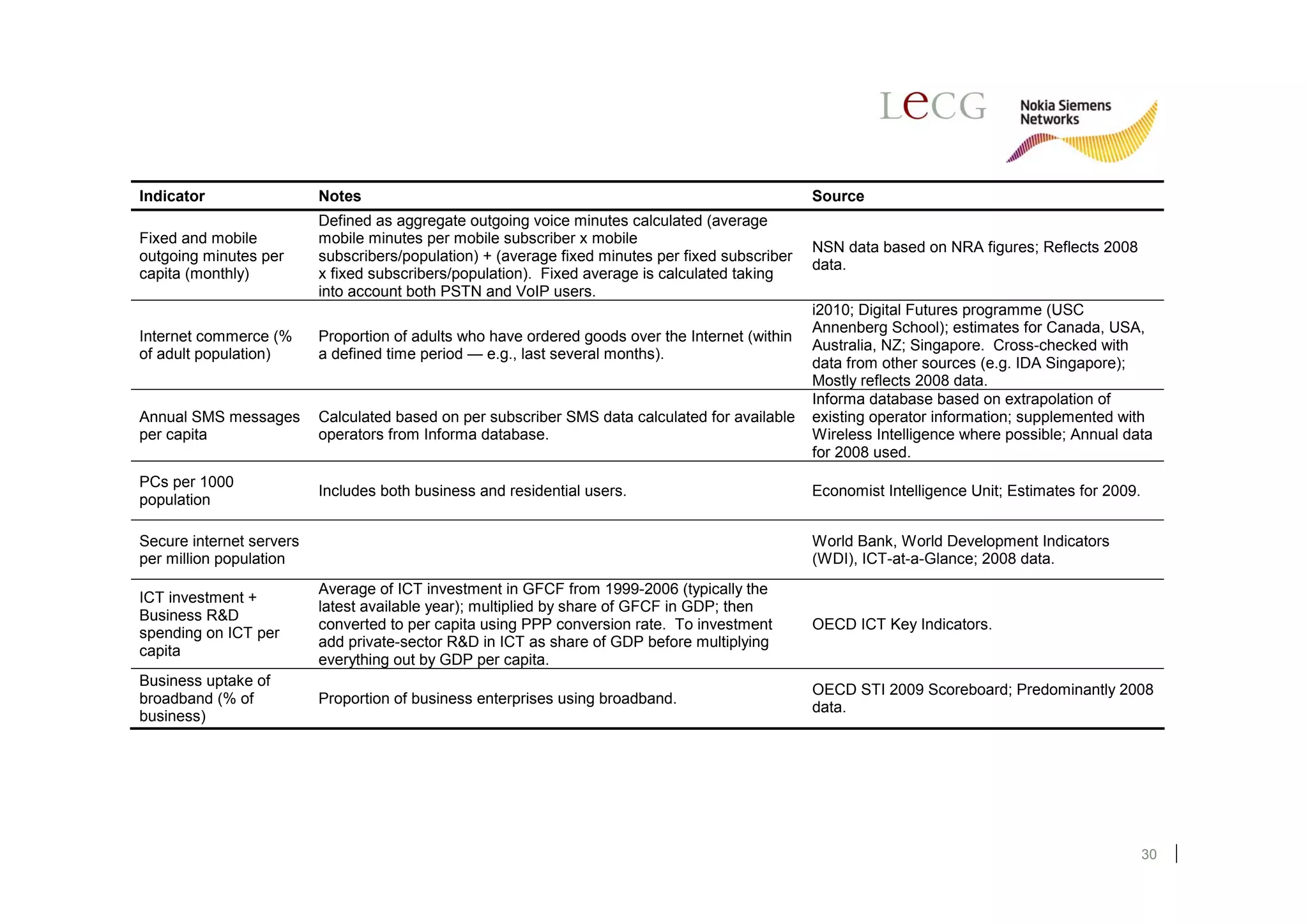 LECG

Nokia Siemens Networks

| Indicator | Notes | Source |
|---|---|---|
| Fixed and mobile outgoing minutes per capita (monthly) | Defined as aggregate outgoing voice minutes calculated (average mobile minutes per mobile subscriber x mobile subscribers/population) + (average fixed minutes per fixed subscriber x fixed subscribers/population). Fixed average is calculated taking into account both PSTN and VoIP users. | NSN data based on NRA figures; Reflects 2008 data. |
| Internet commerce (% of adult population) | Proportion of adults who have ordered goods over the Internet (within a defined time period — e.g., last several months). | i2010; Digital Futures programme (USC Annenberg School); estimates for Canada, USA, Australia, NZ; Singapore. Cross-checked with data from other sources (e.g. IDA Singapore); Mostly reflects 2008 data. |
| Annual SMS messages per capita | Calculated based on per subscriber SMS data calculated for available operators from Informa database. | Informa database based on extrapolation of existing operator information; supplemented with Wireless Intelligence where possible; Annual data for 2008 used. |
| PCs per 1000 population | Includes both business and residential users. | Economist Intelligence Unit; Estimates for 2009. |
| Secure internet servers per million population | | World Bank, World Development Indicators (WDI), ICT-at-a-Glance; 2008 data. |
| ICT investment + Business R&D spending on ICT per capita | Average of ICT investment in GFCF from 1999-2006 (typically the latest available year); multiplied by share of GFCF in GDP; then converted to per capita using PPP conversion rate. To investment add private-sector R&D in ICT as share of GDP before multiplying everything out by GDP per capita. | OECD ICT Key Indicators. |
| Business uptake of broadband (% of business) | Proportion of business enterprises using broadband. | OECD STI 2009 Scoreboard; Predominantly 2008 data. |

30